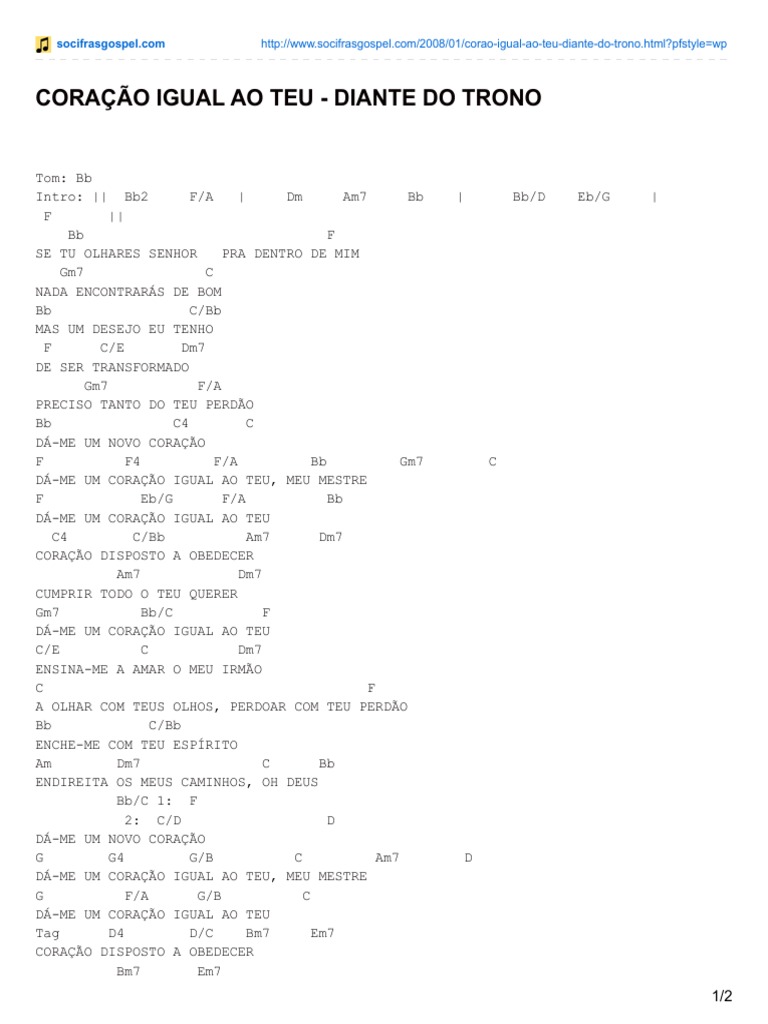 socifrasgospel.com

http://www.socifrasgospel.com/2008/01/corao-igual-ao-teu-diante-do-trono.html?pfstyle=wp

CORAÇÃO IGUAL AO TEU - DIANTE DO TRONO

Tom: Bb
Intro: || Bb2 F/A | Dm Am7 Bb | Bb/D Eb/G |
F ||
Bb F
SE TU OLHARES SENHOR PRA DENTRO DE MIM
Gm7 C
NADA ENCONTRARÁS DE BOM
Bb C/Bb
MAS UM DESEJO EU TENHO
F C/E Dm7
DE SER TRANSFORMADO
Gm7 F/A
PRECISO TANTO DO TEU PERDÃO
Bb C4 C
DÁ-ME UM NOVO CORAÇÃO
F F4 F/A Bb Gm7 C
DÁ-ME UM CORAÇÃO IGUAL AO TEU, MEU MESTRE
F Eb/G F/A Bb
DÁ-ME UM CORAÇÃO IGUAL AO TEU
C4 C/Bb Am7 Dm7
CORAÇÃO DISPOSTO A OBEDECER
Am7 Dm7
CUMPRIR TODO O TEU QUERER
Gm7 Bb/C F
DÁ-ME UM CORAÇÃO IGUAL AO TEU
C/E C Dm7
ENSINA-ME A AMAR O MEU IRMÃO
C F
A OLHAR COM TEUS OLHOS, PERDOAR COM TEU PERDÃO
Bb C/Bb
ENCHE-ME COM TEU ESPÍRITO
Am Dm7 C Bb
ENDIREITA OS MEUS CAMINHOS, OH DEUS
Bb/C 1: F
2: C/D D
DÁ-ME UM NOVO CORAÇÃO
G G4 G/B C Am7 D
DÁ-ME UM CORAÇÃO IGUAL AO TEU, MEU MESTRE
G F/A G/B C
DÁ-ME UM CORAÇÃO IGUAL AO TEU
Tag D4 D/C Bm7 Em7
CORAÇÃO DISPOSTO A OBEDECER
Bm7 Em7

1/2